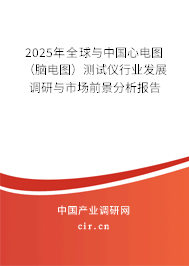 2025年全球与中国心电图（脑电图）测试仪行业发展调研与市场前景分析报告

中国产业调研网

cir.cn